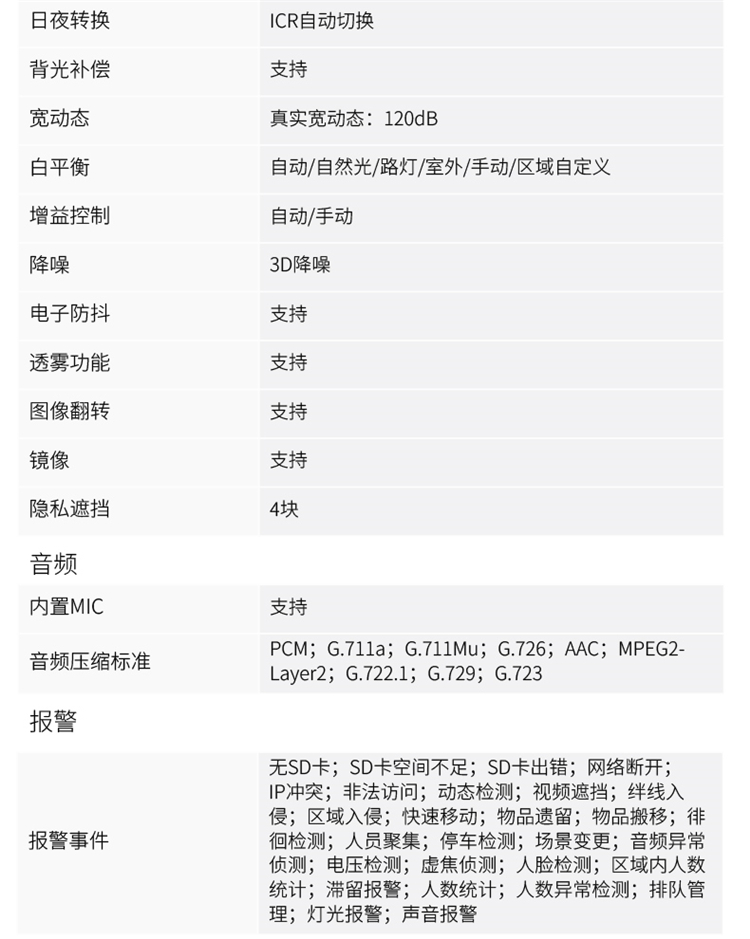 | 日夜转换 | ICR自动切换 |
|---|---|
| 背光补偿 | 支持 |
| 宽动态 | 真实宽动态：120dB |
| 白平衡 | 自动/自然光/路灯/室外/手动/区域自定义 |
| 增益控制 | 自动/手动 |
| 降噪 | 3D降噪 |
| 电子防抖 | 支持 |
| 透雾功能 | 支持 |
| 图像翻转 | 支持 |
| 镜像 | 支持 |
| 隐私遮挡 | 4块 |

音频

| 内置MIC | 支持 |
|---|---|
| 音频压缩标准 | PCM；G.711a；G.711Mu；G.726；AAC；MPEG2-Layer2；G.722.1；G.729；G.723 |

报警

| 报警事件 | 无SD卡；SD卡空间不足；SD卡出错；网络断开；IP冲突；非法访问；动态检测；视频遮挡；绊线入侵；区域入侵；快速移动；物品遗留；物品搬移；徘徊检测；人员聚集；停车检测；场景变更；音频异常侦测；电压检测；虚焦侦测；人脸检测；区域内人数统计；滞留报警；人数统计；人数异常检测；排队管理；灯光报警；声音报警 |
|---|---|